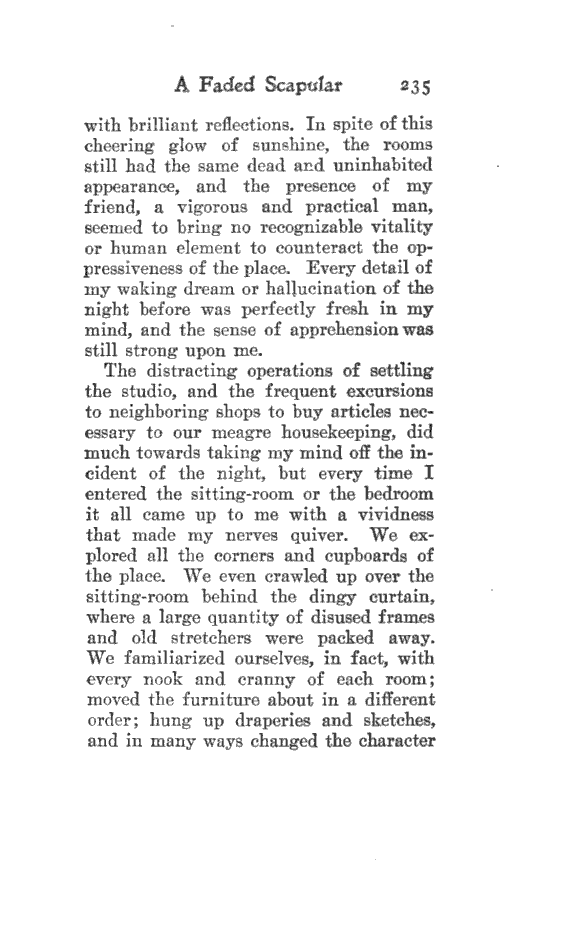 A Faded Scapular 235

with brilliant reflections. In spite of this cheering glow of sunshine, the rooms still had the same dead and uninhabited appearance, and the presence of my friend, a vigorous and practical man, seemed to bring no recognizable vitality or human element to counteract the oppressiveness of the place. Every detail of my waking dream or hallucination of the night before was perfectly fresh in my mind, and the sense of apprehension was still strong upon me.

The distracting operations of settling the studio, and the frequent excursions to neighboring shops to buy articles necessary to our meagre housekeeping, did much towards taking my mind off the incident of the night, but every time I entered the sitting-room or the bedroom it all came up to me with a vividness that made my nerves quiver. We explored all the corners and cupboards of the place. We even crawled up over the sitting-room behind the dingy curtain, where a large quantity of disused frames and old stretchers were packed away. We familiarized ourselves, in fact, with every nook and cranny of each room; moved the furniture about in a different order; hung up draperies and sketches, and in many ways changed the character